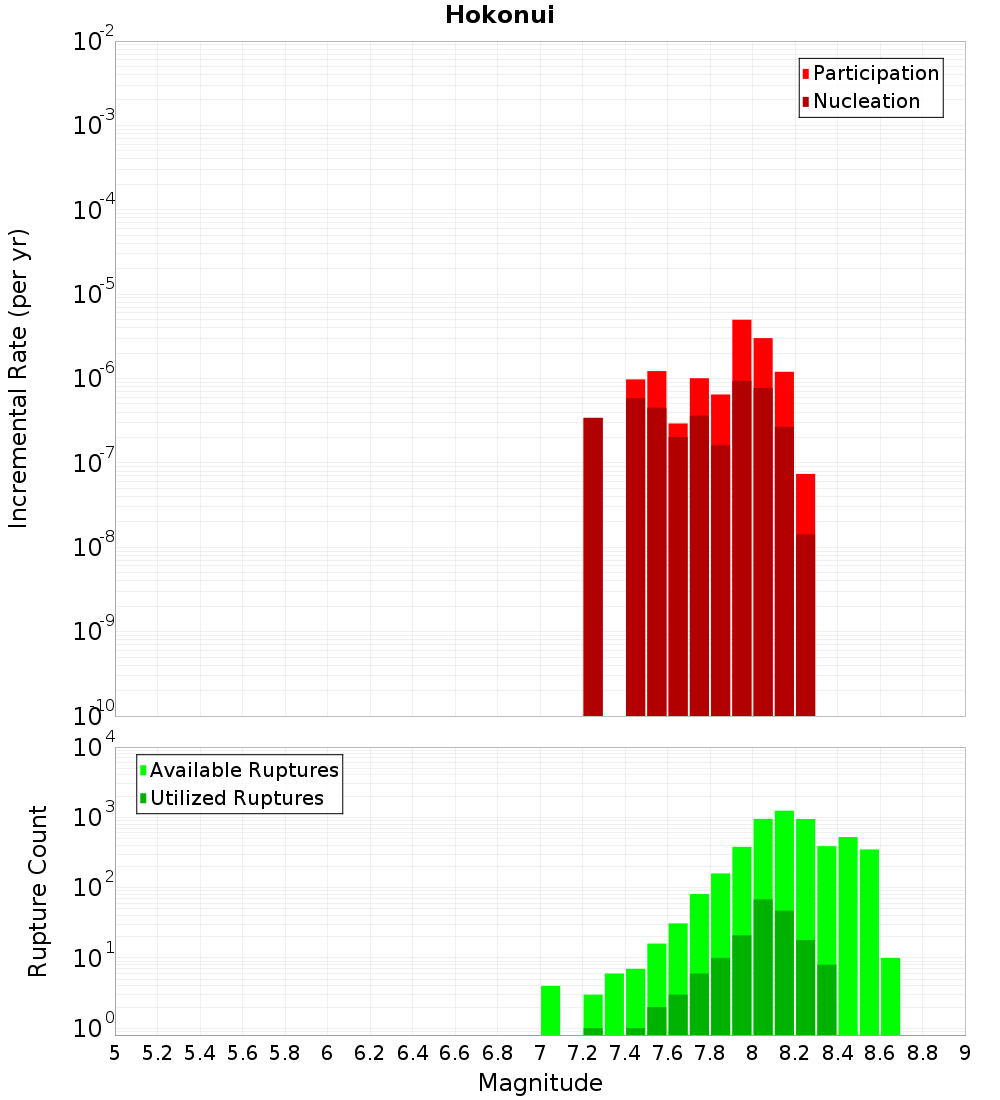 Hokonui

Participation
Nucleation

Incremental Rate (per yr)

$10^{-2}$
$10^{-3}$
$10^{-4}$
$10^{-5}$
$10^{-6}$
$10^{-7}$
$10^{-8}$
$10^{-9}$
$10^{-10}$

Available Ruptures
Utilized Ruptures

Rupture Count

$10^{4}$
$10^{3}$
$10^{2}$
$10^{1}$
$10^{0}$

5 5.2 5.4 5.6 5.8 6 6.2 6.4 6.6 6.8 7 7.2 7.4 7.6 7.8 8 8.2 8.4 8.6 8.8 9

Magnitude